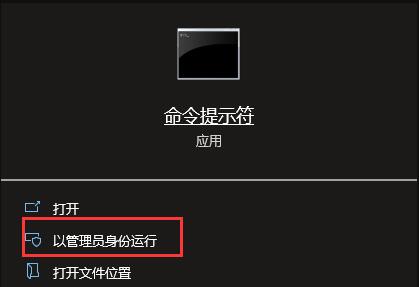 命令提示符
应用

打开
以管理员身份运行
打开文件位置